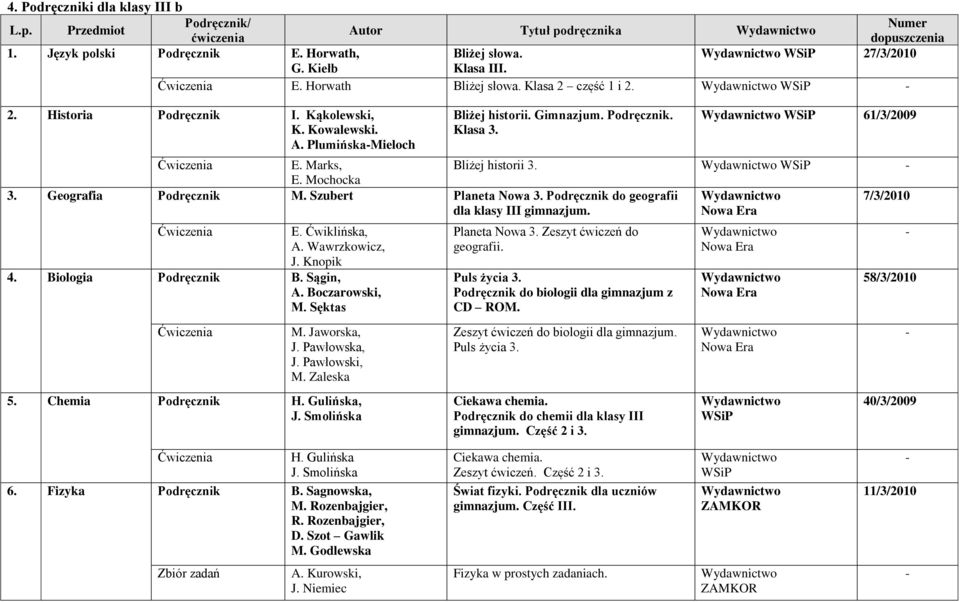 4. Podręczniki dla klasy III b

| L.p. | Przedmiot | Podręcznik/ ćwiczenia | Autor | Tytuł podręcznika | Wydawnictwo | Numer dopuszczenia |
|---|---|---|---|---|---|---|
| 1. | Język polski | Podręcznik | E. Horwath, G. Kiełb | Bliżej słowa. Klasa III. | Wydawnictwo WSiP | 27/3/2010 |
| | | Ćwiczenia | E. Horwath | Bliżej słowa. Klasa 2 – część 1 i 2. | Wydawnictwo WSiP | - |
| 2. | Historia | Podręcznik | I. Kąkolewski, K. Kowalewski. A. Plumińska-Mieloch | Bliżej historii. Gimnazjum. Podręcznik. Klasa 3. | Wydawnictwo WSiP | 61/3/2009 |
| | | Ćwiczenia | E. Marks, E. Mochocka | Bliżej historii 3. | Wydawnictwo WSiP | - |
| 3. | Geografia | Podręcznik | M. Szubert | Planeta Nowa 3. Podręcznik do geografii dla klasy III gimnazjum. | Wydawnictwo Nowa Era | 7/3/2010 |
| | | Ćwiczenia | E. Ćwiklińska, A. Wawrzkowicz, J. Knopik | Planeta Nowa 3. Zeszyt ćwiczeń do geografii. | Wydawnictwo Nowa Era | - |
| 4. | Biologia | Podręcznik | B. Sągin, A. Boczarowski, M. Sęktas | Puls życia 3. Podręcznik do biologii dla gimnazjum z CD – ROM. | Wydawnictwo Nowa Era | 58/3/2010 |
| | | Ćwiczenia | M. Jaworska, J. Pawłowska, J. Pawłowski, M. Zaleska | Zeszyt ćwiczeń do biologii dla gimnazjum. Puls życia 3. | Wydawnictwo Nowa Era | - |
| 5. | Chemia | Podręcznik | H. Gulińska, J. Smolińska | Ciekawa chemia. Podręcznik do chemii dla klasy III gimnazjum. Część 2 i 3. | Wydawnictwo WSiP | 40/3/2009 |
| | | Ćwiczenia | H. Gulińska J. Smolińska | Ciekawa chemia. Zeszyt ćwiczeń. Część 2 i 3. | Wydawnictwo WSiP | - |
| 6. | Fizyka | Podręcznik | B. Sagnowska, M. Rozenbajgier, R. Rozenbajgier, D. Szot – Gawlik M. Godlewska | Świat fizyki. Podręcznik dla uczniów gimnazjum. Część III. | Wydawnictwo ZAMKOR | 11/3/2010 |
| | | Zbiór zadań | A. Kurowski, J. Niemiec | Fizyka w prostych zadaniach. | Wydawnictwo ZAMKOR | - |